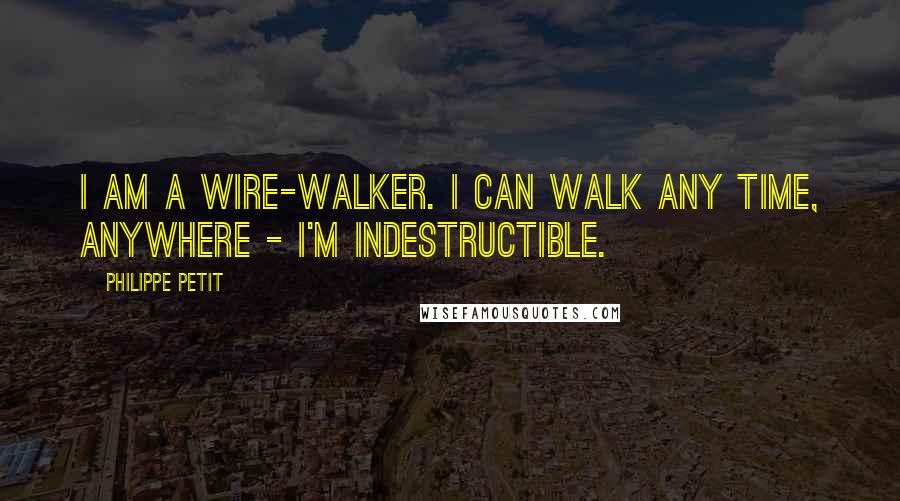 I AM A WIRE-WALKER. I CAN WALK ANY TIME, ANYWHERE - I'M INDESTRUCTIBLE.

PHILIPPE PETIT

WISEFAMOUSQUOTES.COM